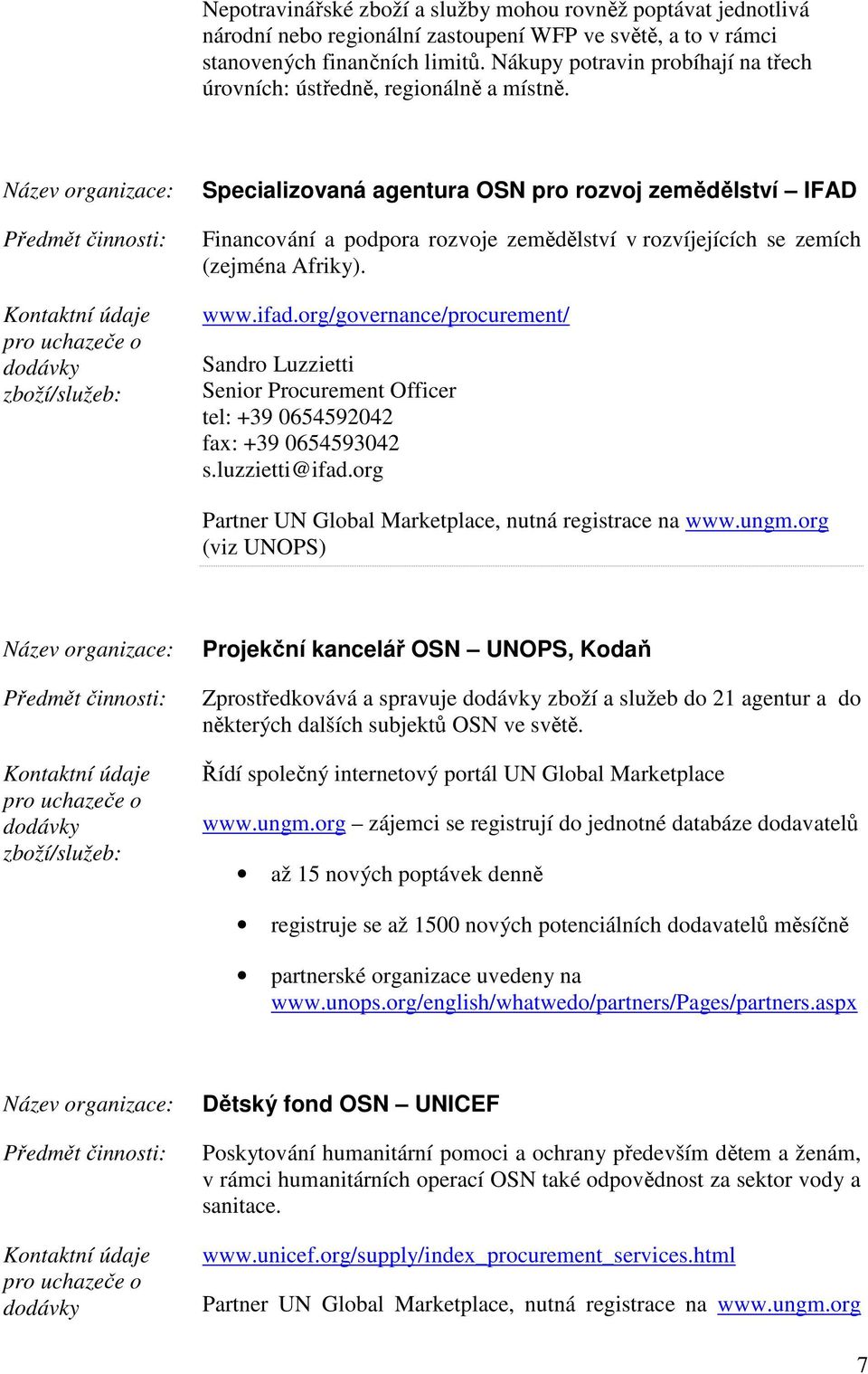 Nepotravinářské zboží a služby mohou rovněž poptávat jednotlivá národní nebo regionální zastoupení WFP ve světě, a to v rámci stanovených finančních limitů. Nákupy potravin probíhají na třech úrovních: ústředně, regionálně a místně.

Název organizace:

Specializovaná agentura OSN pro rozvoj zemědělství – IFAD

Předmět činnosti:

Financování a podpora rozvoje zemědělství v rozvíjejících se zemích (zejména Afriky).

Kontaktní údaje pro uchazeče o dodávky zboží/služeb:

www.ifad.org/governance/procurement/

Sandro Luzzietti
Senior Procurement Officer
tel: +39 0654592042
fax: +39 0654593042
s.luzzietti@ifad.org

Partner UN Global Marketplace, nutná registrace na www.ungm.org (viz UNOPS)

Název organizace:

Projekční kancelář OSN – UNOPS, Kodaň

Předmět činnosti:

Zprostředkovává a spravuje dodávky zboží a služeb do 21 agentur a do některých dalších subjektů OSN ve světě.

Kontaktní údaje pro uchazeče o dodávky zboží/služeb:

Řídí společný internetový portál UN Global Marketplace

www.ungm.org – zájemci se registrují do jednotné databáze dodavatelů

• až 15 nových poptávek denně

• registruje se až 1500 nových potenciálních dodavatelů měsíčně

• partnerské organizace uvedeny na www.unops.org/english/whatwedo/partners/Pages/partners.aspx

Název organizace:

Dětský fond OSN – UNICEF

Předmět činnosti:

Poskytování humanitární pomoci a ochrany především dětem a ženám, v rámci humanitárních operací OSN také odpovědnost za sektor vody a sanitace.

Kontaktní údaje pro uchazeče o dodávky

www.unicef.org/supply/index_procurement_services.html

Partner UN Global Marketplace, nutná registrace na www.ungm.org

7